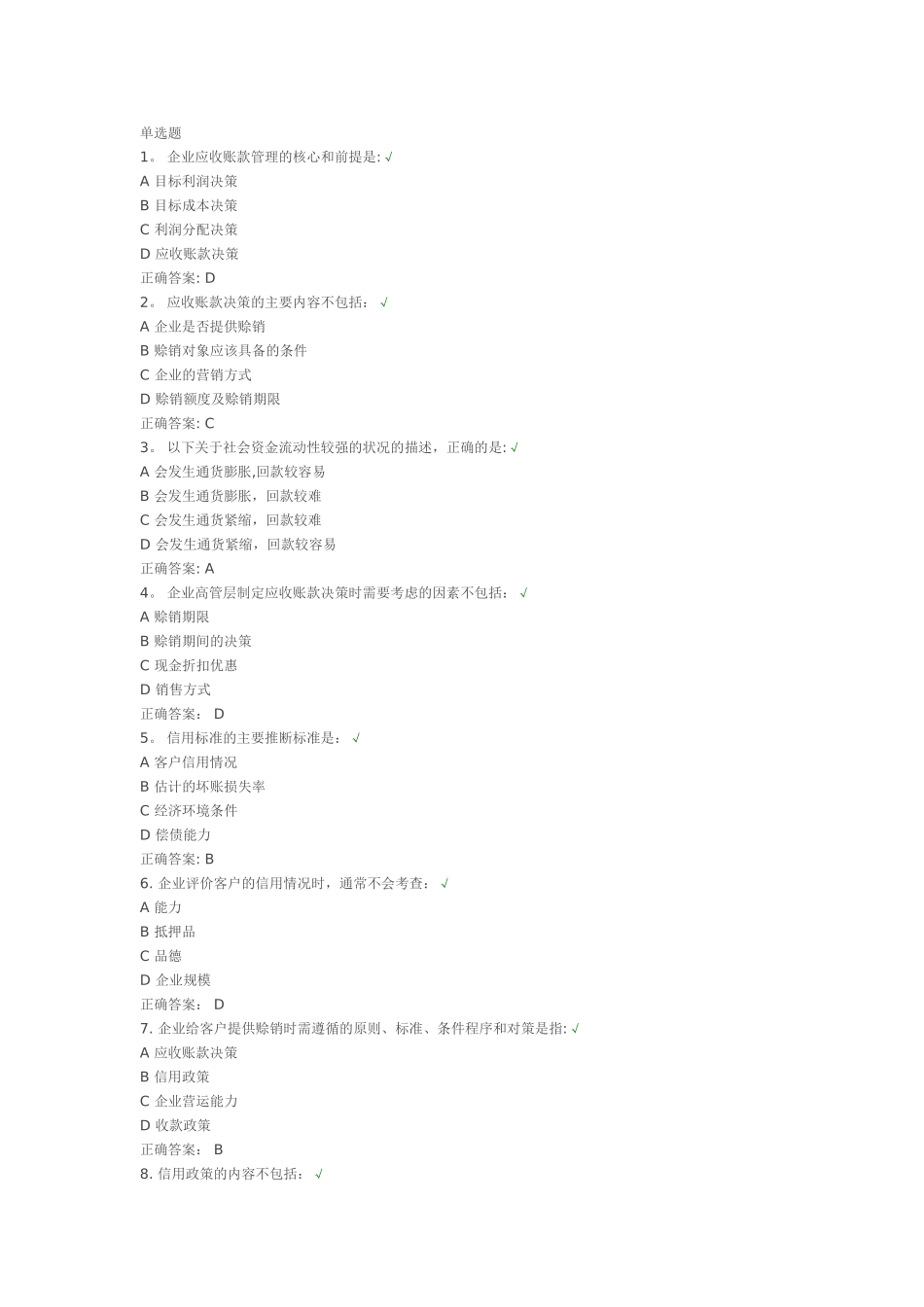 单选题
1。 企业应收账款管理的核心和前提是: √
A 目标利润决策
B 目标成本决策
C 利润分配决策
D 应收账款决策
正确答案: D
2。 应收账款决策的主要内容不包括： √
A 企业是否提供赊销
B 赊销对象应该具备的条件
C 企业的营销方式
D 赊销额度及赊销期限
正确答案: C
3。 以下关于社会资金流动性较强的状况的描述，正确的是: √
A 会发生通货膨胀,回款较容易
B 会发生通货膨胀，回款较难
C 会发生通货紧缩，回款较难
D 会发生通货紧缩，回款较容易
正确答案: A
4。 企业高管层制定应收账款决策时需要考虑的因素不包括： √
A 赊销期限
B 赊销期间的决策
C 现金折扣优惠
D 销售方式
正确答案： D
5。 信用标准的主要推断标准是： √
A 客户信用情况
B 估计的坏账损失率
C 经济环境条件
D 偿债能力
正确答案: B
6. 企业评价客户的信用情况时，通常不会考查： √
A 能力
B 抵押品
C 品德
D 企业规模
正确答案： D
7. 企业给客户提供赊销时需遵循的原则、标准、条件程序和对策是指: √
A 应收账款决策
B 信用政策
C 企业营运能力
D 收款政策
正确答案： B
8. 信用政策的内容不包括： √